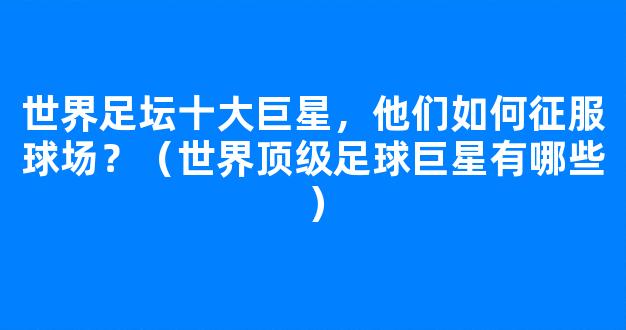 世界足坛十大巨星，他们如何征服球场？（世界顶级足球巨星有哪些）